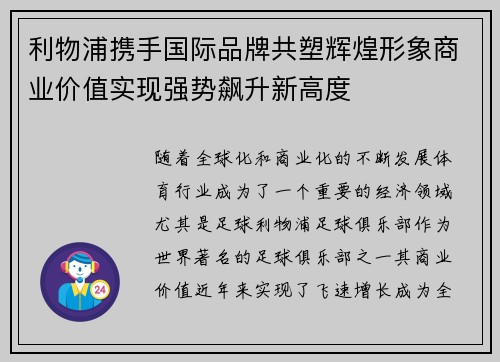 利物浦携手国际品牌共塑辉煌形象商业价值实现强势飙升新高度

随着全球化和商业化的不断发展体育行业成为了一个重要的经济领域尤其是足球利物浦足球俱乐部作为世界著名的足球俱乐部之一其商业价值近年来实现了飞速增长成为全

24